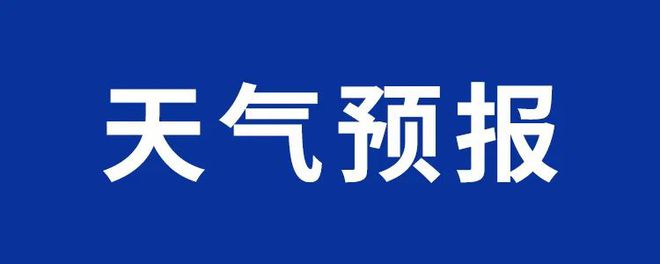 天气预报